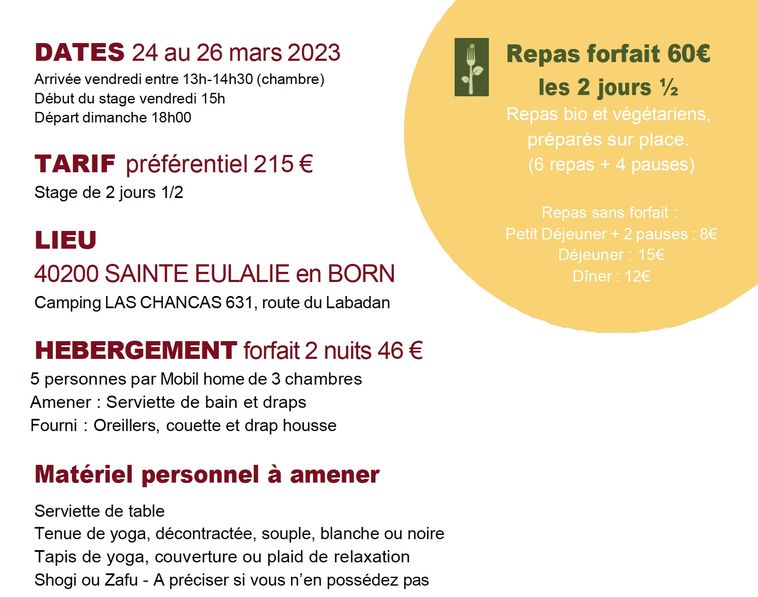 DATES 24 au 26 mars 2023
Arrivée vendredi entre 13h-14h30 (chambre)
Début du stage vendredi 15h
Départ dimanche 18h00

TARIF préférentiel 215 €
Stage de 2 jours 1/2

LIEU
40200 SAINTE EULALIE en BORN
Camping LAS CHANCAS 631, route du Labadan

HEBERGEMENT forfait 2 nuits 46 €
5 personnes par Mobil home de 3 chambres
Amener : Serviette de bain et draps
Fourni : Oreillers, couette et drap housse

Matériel personnel à amener
Serviette de table
Tenue de yoga, décontractée, souple, blanche ou noire
Tapis de yoga, couverture ou plaid de relaxation
Shogi ou Zafu - A préciser si vous n'en possédez pas

Repas forfait 60€
les 2 jours ½
Repas bio et végétariens, préparés sur place.
(6 repas + 4 pauses)

Repas sans forfait :
Petit Déjeuner + 2 pauses : 8€
Déjeuner : 15€
Dîner : 12€